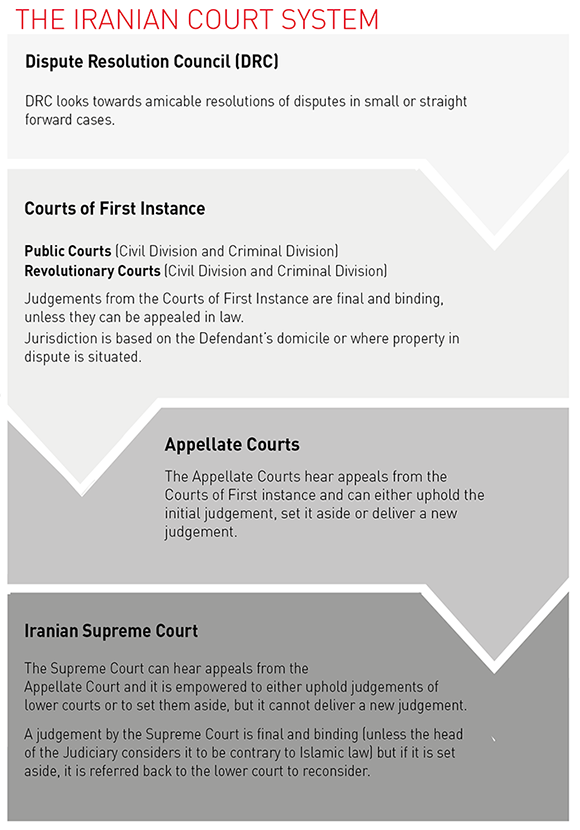 THE IRANIAN COURT SYSTEM

Dispute Resolution Council (DRC)

DRC looks towards amicable resolutions of disputes in small or straight forward cases.

Courts of First Instance

Public Courts (Civil Division and Criminal Division)
Revolutionary Courts (Civil Division and Criminal Division)

Judgements from the Courts of First Instance are final and binding, unless they can be appealed in law.
Jurisdiction is based on the Defendant's domicile or where property in dispute is situated.

Appellate Courts

The Appellate Courts hear appeals from the Courts of First instance and can either uphold the initial judgement, set it aside or deliver a new judgement.

Iranian Supreme Court

The Supreme Court can hear appeals from the Appellate Court and it is empowered to either uphold judgements of lower courts or to set them aside, but it cannot deliver a new judgement.

A judgement by the Supreme Court is final and binding (unless the head of the Judiciary considers it to be contrary to Islamic law) but if it is set aside, it is referred back to the lower court to reconsider.